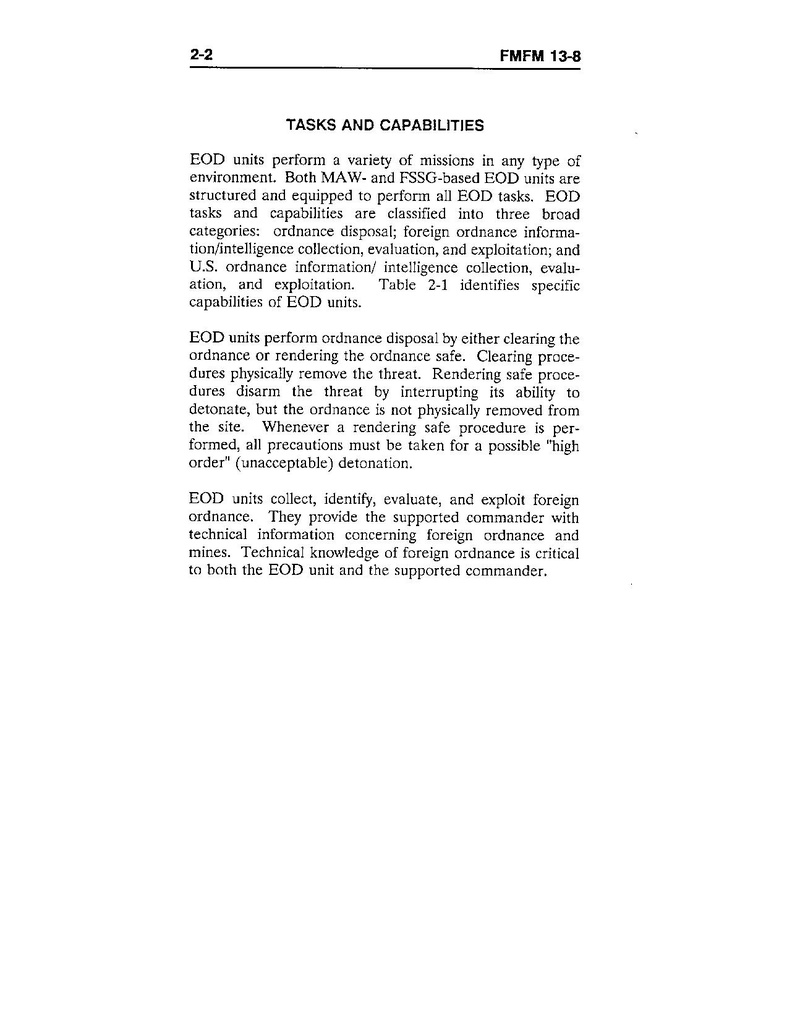 2-2 FMFM 13-8

TASKS AND CAPABILITIES

EOD units perform a variety of missions in any type of environment. Both MAW- and FSSG-based EOD units are structured and equipped to perform all EOD tasks. EOD tasks and capabilities are classified into three broad categories: ordnance disposal; foreign ordnance information/intelligence collection, evaluation, and exploitation; and U.S. ordnance information/ intelligence collection, evaluation, and exploitation. Table 2-1 identifies specific capabilities of EOD units.

EOD units perform ordnance disposal by either clearing the ordnance or rendering the ordnance safe. Clearing procedures physically remove the threat. Rendering safe procedures disarm the threat by interrupting its ability to detonate, but the ordnance is not physically removed from the site. Whenever a rendering safe procedure is performed, all precautions must be taken for a possible "high order" (unacceptable) detonation.

EOD units collect, identify, evaluate, and exploit foreign ordnance. They provide the supported commander with technical information concerning foreign ordnance and mines. Technical knowledge of foreign ordnance is critical to both the EOD unit and the supported commander.